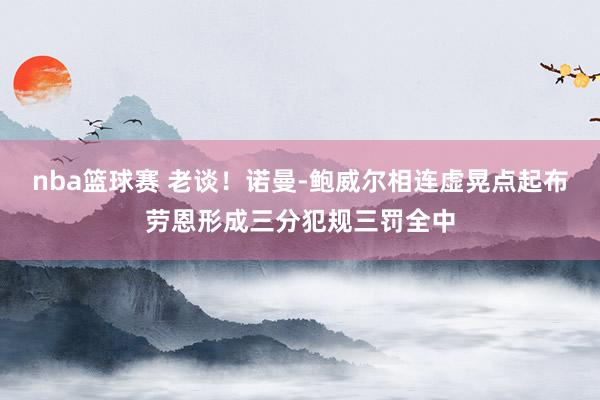 nba篮球赛 老谈！诺曼-鲍威尔相连虚晃点起布劳恩形成三分犯规三罚全中